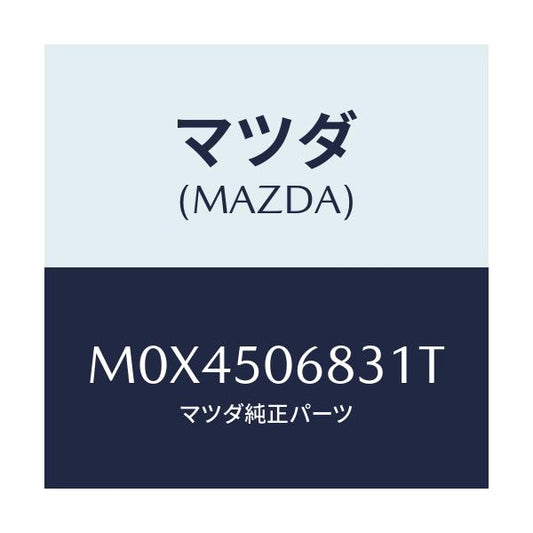 マツダ
(MAZDA)

M0X4506831T
マツダ純正パーツ